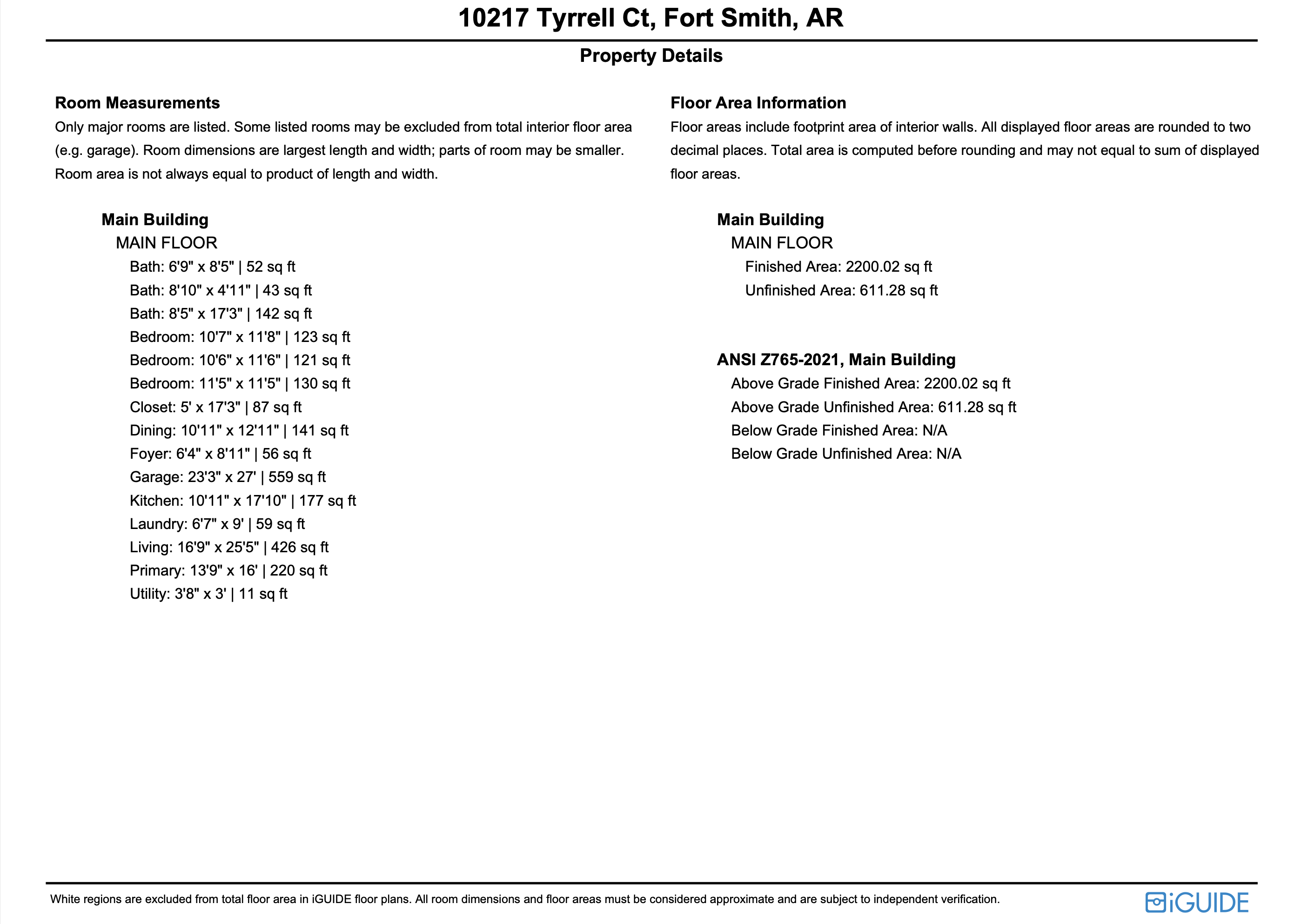 10217 Tyrrell Ct, Fort Smith, AR

Property Details

Room Measurements
Only major rooms are listed. Some listed rooms may be excluded from total interior floor area (e.g. garage). Room dimensions are largest length and width; parts of room may be smaller. Room area is not always equal to product of length and width.

Main Building
MAIN FLOOR
Bath: 6'9" x 8'5" | 52 sq ft
Bath: 8'10" x 4'11" | 43 sq ft
Bath: 8'5" x 17'3" | 142 sq ft
Bedroom: 10'7" x 11'8" | 123 sq ft
Bedroom: 10'6" x 11'6" | 121 sq ft
Bedroom: 11'5" x 11'5" | 130 sq ft
Closet: 5' x 17'3" | 87 sq ft
Dining: 10'11" x 12'11" | 141 sq ft
Foyer: 6'4" x 8'11" | 56 sq ft
Garage: 23'3" x 27' | 559 sq ft
Kitchen: 10'11" x 17'10" | 177 sq ft
Laundry: 6'7" x 9' | 59 sq ft
Living: 16'9" x 25'5" | 426 sq ft
Primary: 13'9" x 16' | 220 sq ft
Utility: 3'8" x 3' | 11 sq ft

Floor Area Information
Floor areas include footprint area of interior walls. All displayed floor areas are rounded to two decimal places. Total area is computed before rounding and may not equal to sum of displayed floor areas.

Main Building
MAIN FLOOR
Finished Area: 2200.02 sq ft
Unfinished Area: 611.28 sq ft

ANSI Z765-2021, Main Building
Above Grade Finished Area: 2200.02 sq ft
Above Grade Unfinished Area: 611.28 sq ft
Below Grade Finished Area: N/A
Below Grade Unfinished Area: N/A

White regions are excluded from total floor area in iGUIDE floor plans. All room dimensions and floor areas must be considered approximate and are subject to independent verification.

iGUIDE